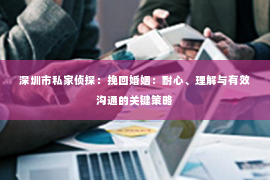 深圳市私家侦探：挽回婚姻：耐心、理解与有效沟通的关键策略